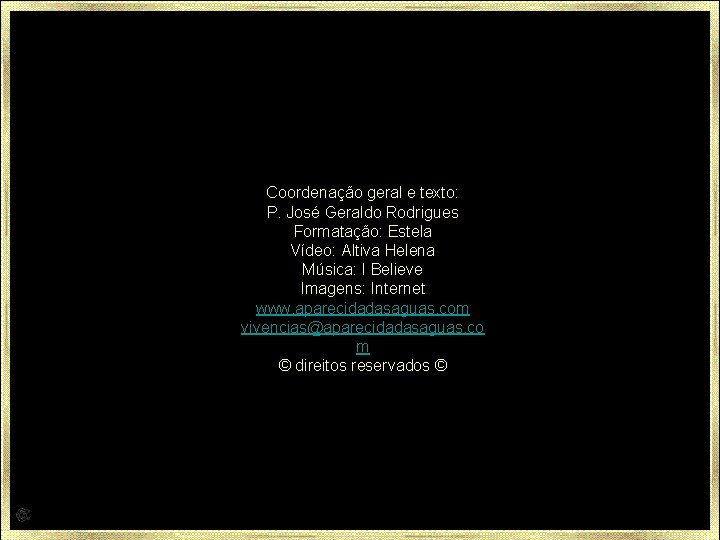 Coordenação geral e texto:
P. José Geraldo Rodrigues
Formatação: Estela
Vídeo: Altiva Helena
Música: I Believe
Imagens: Internet
www.aparecidadasaguas.com
vivencias@aparecidadasaguas.com
© direitos reservados ©